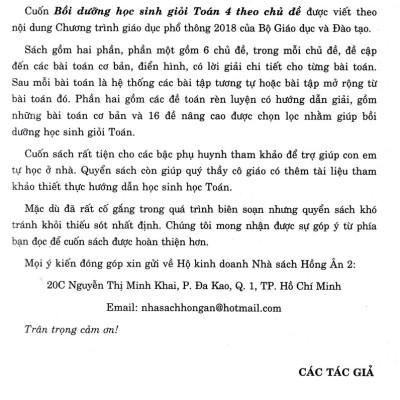 Cuốn Bồi dưỡng học sinh giỏi Toán 4 theo chủ đề được viết theo nội dung Chương trình giáo dục phổ thông 2018 của Bộ Giáo dục và Đào tạo.

Sách gồm hai phần, phần một gồm 6 chủ đề, trong mỗi chủ đề, đề cập đến các bài toán cơ bản, điển hình, có lời giải chi tiết cho từng bài toán. Sau mỗi bài toán là hệ thống các bài tập tương tự hoặc bài tập mở rộng từ bài toán đó. Phần hai gồm các đề toán rèn luyện có hướng dẫn giải, gồm những bài toán cơ bản và 16 đề nâng cao được chọn lọc nhằm giúp bồi dưỡng học sinh giỏi Toán.

Cuốn sách rất tiện cho các bậc phụ huynh tham khảo để trợ giúp con em tự học ở nhà. Quyển sách còn giúp quý thầy cô giáo có thêm tài liệu tham khảo thiết thực hướng dẫn học sinh học Toán.

Mặc dù đã rất cố gắng trong quá trình biên soạn nhưng quyển sách khó tránh khỏi thiếu sót nhất định. Chúng tôi mong nhận được sự góp ý từ phía bạn đọc để cuốn sách được hoàn thiện hơn.

Mọi ý kiến đóng góp xin gửi về Hộ kinh doanh Nhà sách Hồng Ân 2:

20C Nguyễn Thị Minh Khai, P. Đa Kao, Q. 1, TP. Hồ Chí Minh

Email: nhasachhongan@hotmail.com

Trân trọng cảm ơn!

CÁC TÁC GIẢ